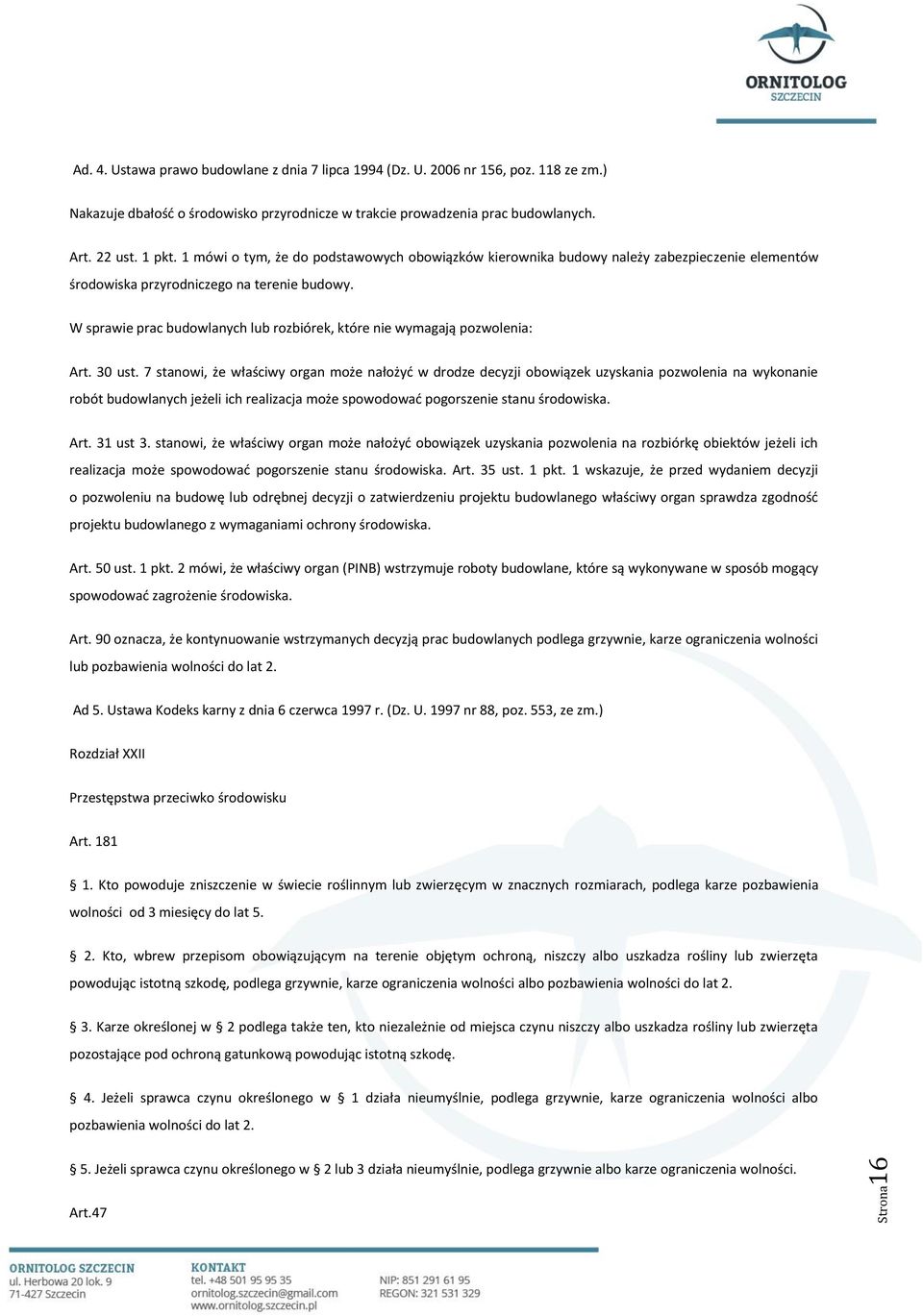 ORNITOLOG
SZCZECIN

Ad. 4. Ustawa prawo budowlane z dnia 7 lipca 1994 (Dz. U. 2006 nr 156, poz. 118 ze zm.)

Nakazuje dbałość o środowisko przyrodnicze w trakcie prowadzenia prac budowlanych.

Art. 22 ust. 1 pkt. 1 mówi o tym, że do podstawowych obowiązków kierownika budowy należy zabezpieczenie elementów środowiska przyrodniczego na terenie budowy.

W sprawie prac budowlanych lub rozbiórek, które nie wymagają pozwolenia:

Art. 30 ust. 7 stanowi, że właściwy organ może nałożyć w drodze decyzji obowiązek uzyskania pozwolenia na wykonanie robót budowlanych jeżeli ich realizacja może spowodować pogorszenie stanu środowiska.

Art. 31 ust 3. stanowi, że właściwy organ może nałożyć obowiązek uzyskania pozwolenia na rozbiórkę obiektów jeżeli ich realizacja może spowodować pogorszenie stanu środowiska. Art. 35 ust. 1 pkt. 1 wskazuje, że przed wydaniem decyzji o pozwoleniu na budowę lub odrębnej decyzji o zatwierdzeniu projektu budowlanego właściwy organ sprawdza zgodność projektu budowlanego z wymaganiami ochrony środowiska.

Art. 50 ust. 1 pkt. 2 mówi, że właściwy organ (PINB) wstrzymuje roboty budowlane, które są wykonywane w sposób mogący spowodować zagrożenie środowiska.

Art. 90 oznacza, że kontynuowanie wstrzymanych decyzją prac budowlanych podlega grzywnie, karze ograniczenia wolności lub pozbawienia wolności do lat 2.

Ad 5. Ustawa Kodeks karny z dnia 6 czerwca 1997 r. (Dz. U. 1997 nr 88, poz. 553, ze zm.)

Rozdział XXII

Przestępstwa przeciwko środowisku

Art. 181

§ 1. Kto powoduje zniszczenie w świecie roślinnym lub zwierzęcym w znacznych rozmiarach, podlega karze pozbawienia wolności od 3 miesięcy do lat 5.

§ 2. Kto, wbrew przepisom obowiązującym na terenie objętym ochroną, niszczy albo uszkadza rośliny lub zwierzęta powodując istotną szkodę, podlega grzywnie, karze ograniczenia wolności albo pozbawienia wolności do lat 2.

§ 3. Karze określonej w § 2 podlega także ten, kto niezależnie od miejsca czynu niszczy albo uszkadza rośliny lub zwierzęta pozostające pod ochroną gatunkową powodując istotną szkodę.

§ 4. Jeżeli sprawca czynu określonego w § 1 działa nieumyślnie, podlega grzywnie, karze ograniczenia wolności albo pozbawienia wolności do lat 2.

§ 5. Jeżeli sprawca czynu określonego w § 2 lub 3 działa nieumyślnie, podlega grzywnie albo karze ograniczenia wolności.

Art.47

Strona 16

ORNITOLOG SZCZECIN
ul. Herbowa 20 lok. 9
71-427 Szczecin

KONTAKT
tel. +48 501 95 95 35
ornitolog.szczecin@gmail.com
www.ornitolog.szczecin.pl

NIP: 851 291 61 95
REGON: 321 531 329